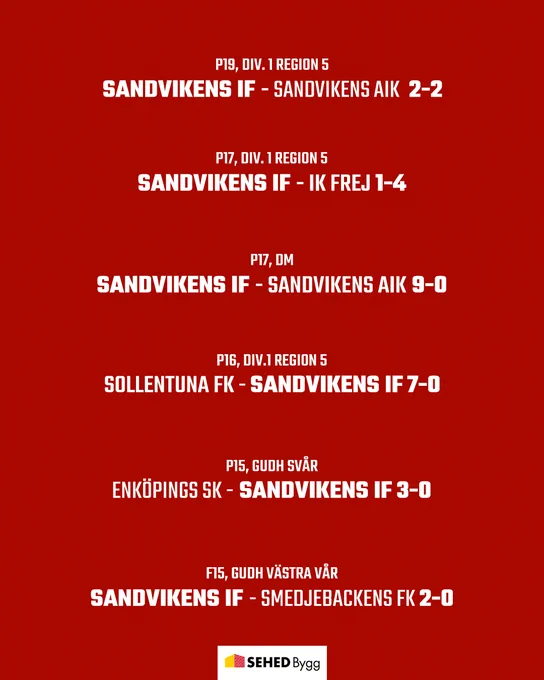 P19, DIV. 1 REGION 5
SANDVIKENS IF - SANDVIKENS AIK 2-2

P17, DIV. 1 REGION 5
SANDVIKENS IF - IK FREJ 1-4

P17, DM
SANDVIKENS IF - SANDVIKENS AIK 9-0

P16, DIV.1 REGION 5
SOLLENTUNA FK - SANDVIKENS IF 7-0

P15, GUDH SVÅR
ENKÖPINGS SK - SANDVIKENS IF 3-0

F15, GUDH VÄSTRA VÅR
SANDVIKENS IF - SMEDJEBACKENS FK 2-0

SEHED Bygg